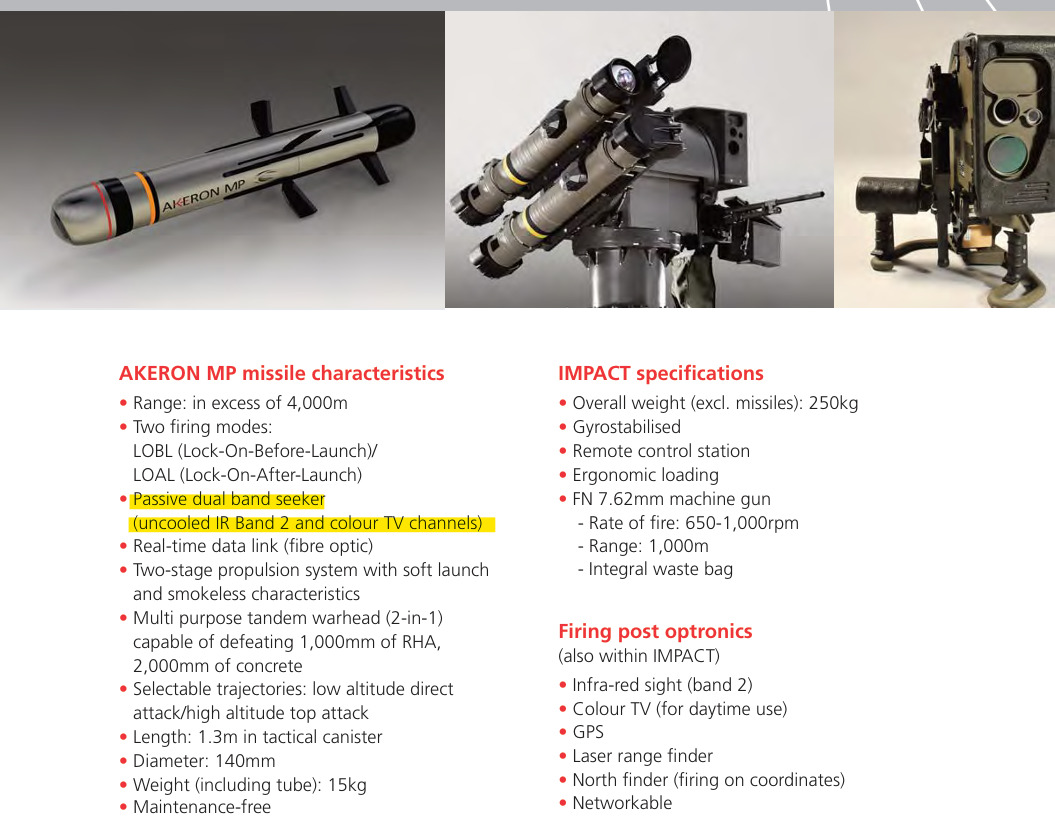 AKERON MP

AKERON MP missile characteristics
• Range: in excess of 4,000m
• Two firing modes: LOBL (Lock-On-Before-Launch)/ LOAL (Lock-On-After-Launch)
• Passive dual band seeker (uncooled IR Band 2 and colour TV channels)
• Real-time data link (fibre optic)
• Two-stage propulsion system with soft launch and smokeless characteristics
• Multi purpose tandem warhead (2-in-1) capable of defeating 1,000mm of RHA, 2,000mm of concrete
• Selectable trajectories: low altitude direct attack/high altitude top attack
• Length: 1.3m in tactical canister
• Diameter: 140mm
• Weight (including tube): 15kg
• Maintenance-free

IMPACT specifications
• Overall weight (excl. missiles): 250kg
• Gyrostabilised
• Remote control station
• Ergonomic loading
• FN 7.62mm machine gun
- Rate of fire: 650-1,000rpm
- Range: 1,000m
- Integral waste bag

Firing post optronics
(also within IMPACT)
• Infra-red sight (band 2)
• Colour TV (for daytime use)
• GPS
• Laser range finder
• North finder (firing on coordinates)
• Networkable